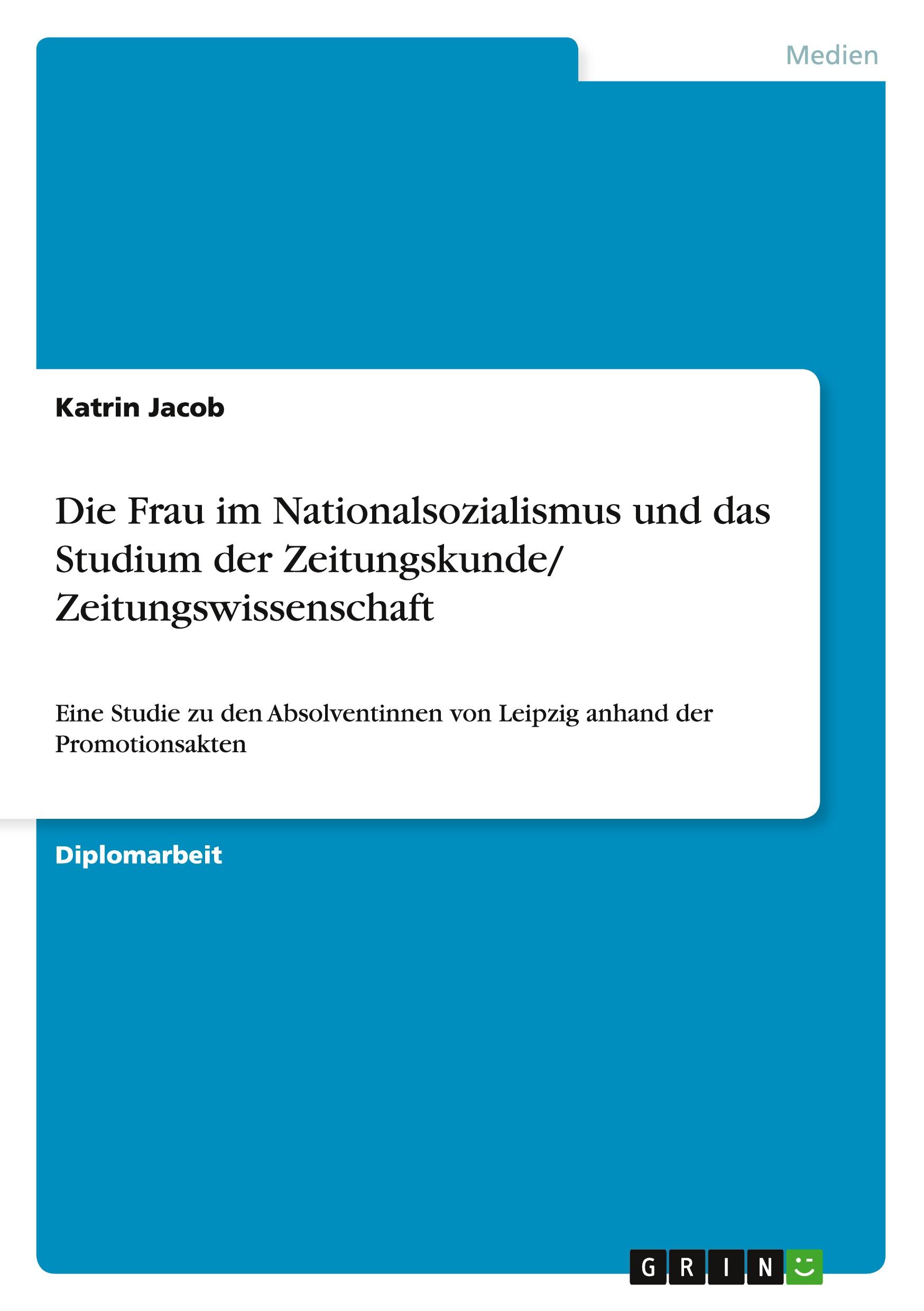 Medien

Katrin Jacob

Die Frau im Nationalsozialismus und das Studium der Zeitungskunde/ Zeitungswissenschaft

Eine Studie zu den Absolventinnen von Leipzig anhand der Promotionsakten

Diplomarbeit

GRIN